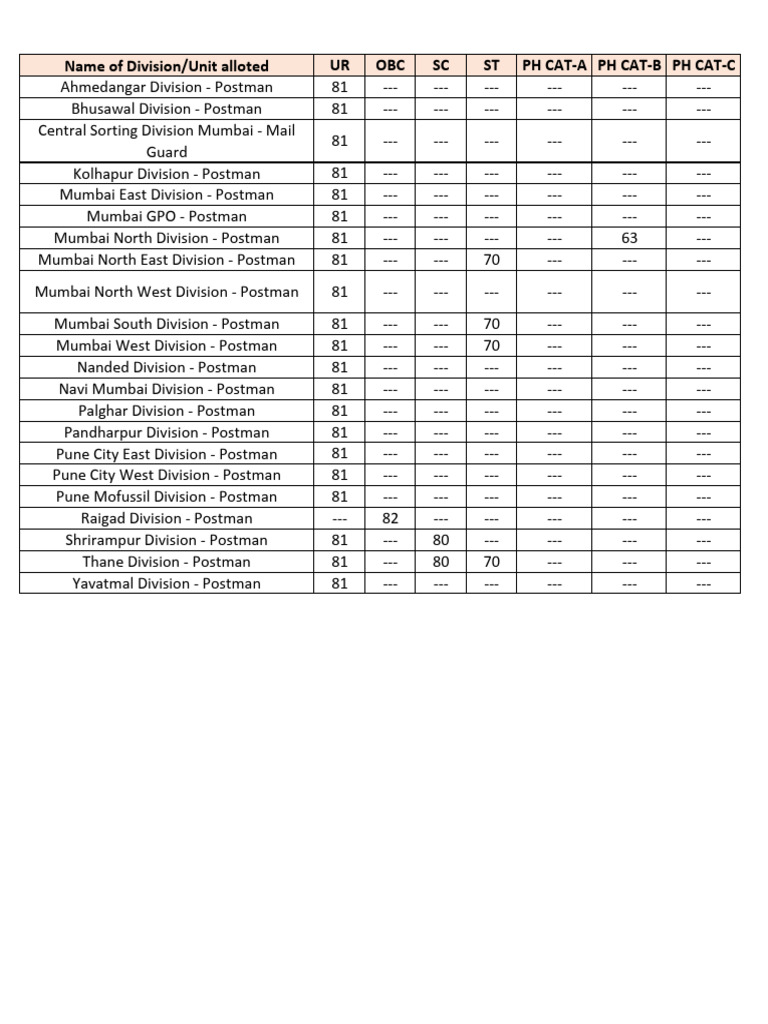 | Name of Division/Unit alloted | UR | OBC | SC | ST | PH CAT-A | PH CAT-B | PH CAT-C |
|---|---|---|---|---|---|---|---|
| Ahmedangar Division - Postman | 81 | --- | --- | --- | --- | --- | --- |
| Bhusawal Division - Postman | 81 | --- | --- | --- | --- | --- | --- |
| Central Sorting Division Mumbai - Mail Guard | 81 | --- | --- | --- | --- | --- | --- |
| Kolhapur Division - Postman | 81 | --- | --- | --- | --- | --- | --- |
| Mumbai East Division - Postman | 81 | --- | --- | --- | --- | --- | --- |
| Mumbai GPO - Postman | 81 | --- | --- | --- | --- | --- | --- |
| Mumbai North Division - Postman | 81 | --- | --- | --- | --- | 63 | --- |
| Mumbai North East Division - Postman | 81 | --- | --- | 70 | --- | --- | --- |
| Mumbai North West Division - Postman | 81 | --- | --- | --- | --- | --- | --- |
| Mumbai South Division - Postman | 81 | --- | --- | 70 | --- | --- | --- |
| Mumbai West Division - Postman | 81 | --- | --- | 70 | --- | --- | --- |
| Nanded Division - Postman | 81 | --- | --- | --- | --- | --- | --- |
| Navi Mumbai Division - Postman | 81 | --- | --- | --- | --- | --- | --- |
| Palghar Division - Postman | 81 | --- | --- | --- | --- | --- | --- |
| Pandharpur Division - Postman | 81 | --- | --- | --- | --- | --- | --- |
| Pune City East Division - Postman | 81 | --- | --- | --- | --- | --- | --- |
| Pune City West Division - Postman | 81 | --- | --- | --- | --- | --- | --- |
| Pune Mofussil Division - Postman | 81 | --- | --- | --- | --- | --- | --- |
| Raigad Division - Postman | --- | 82 | --- | --- | --- | --- | --- |
| Shrirampur Division - Postman | 81 | --- | 80 | --- | --- | --- | --- |
| Thane Division - Postman | 81 | --- | 80 | 70 | --- | --- | --- |
| Yavatmal Division - Postman | 81 | --- | --- | --- | --- | --- | --- |